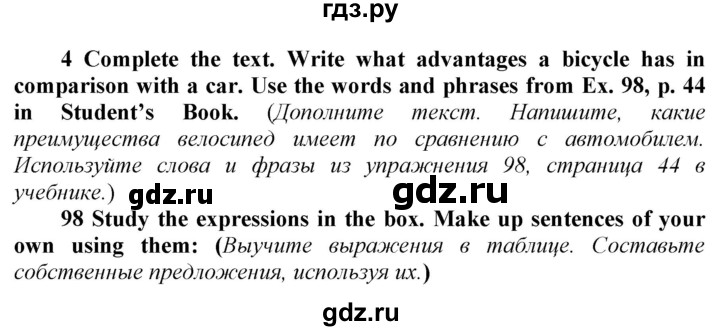 гдз.ру

4 Complete the text. Write what advantages a bicycle has in comparison with a car. Use the words and phrases from Ex. 98, p. 44 in Student's Book. (Дополните текст. Напишите, какие преимущества велосипед имеет по сравнению с автомобилем. Используйте слова и фразы из упражнения 98, страница 44 в учебнике.) gdz.ru gdz.ru

98 Study the expressions in the box. Make up sentences of your own using them: (Выучите выражения в таблице. Составьте собственные предложения, используя их.)

gdz.ru